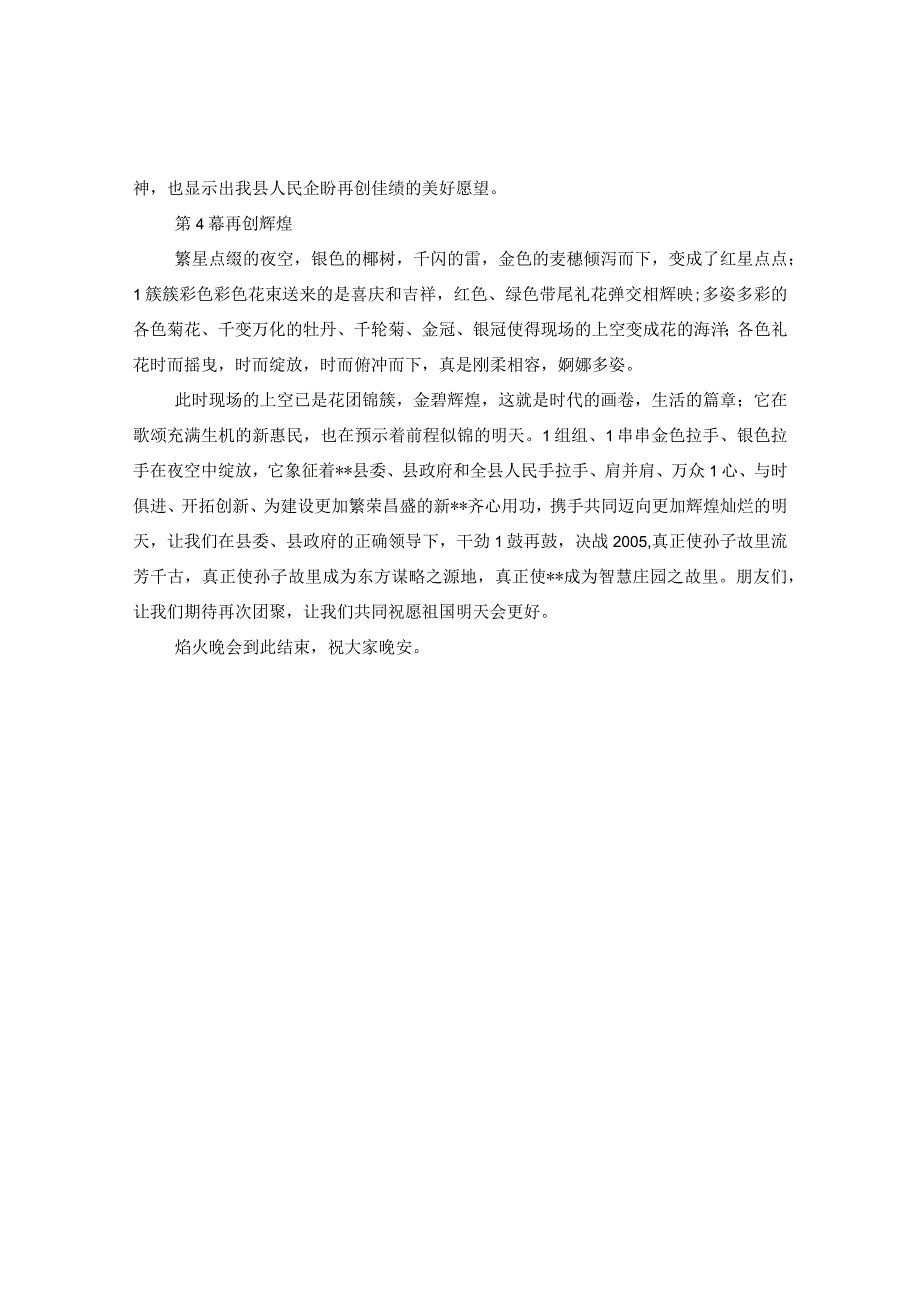 神，也显示出我县人民企盼再创佳绩的美好愿望。

第4幕再创辉煌

繁星点缀的夜空，银色的椰树，千闪的雷，金色的麦穗倾泻而下，变成了红星点点；1簇簇彩色彩色花束送来的是喜庆和吉祥，红色、绿色带尾礼花弹交相辉映；多姿多彩的各色菊花、千变万化的牡丹、千轮菊、金冠、银冠使得现场的上空变成花的海洋；各色礼花时而摇曳，时而绽放，时而俯冲而下，真是刚柔相容，婀娜多姿。

此时现场的上空已是花团锦簇，金碧辉煌，这就是时代的画卷，生活的篇章；它在歌颂充满生机的新惠民，也在预示着前程似锦的明天。1组组、1串串金色拉手、银色拉手在夜空中绽放，它象征着**县委、县政府和全县人民手拉手、肩并肩、万众1心、与时俱进、开拓创新、为建设更加繁荣昌盛的新**齐心用功，携手共同迈向更加辉煌灿烂的明天，让我们在县委、县政府的正确领导下，干劲1鼓再鼓，决战2005,真正使孙子故里流芳千古，真正使孙子故里成为东方谋略之源地，真正使**成为智慧庄园之故里。朋友们，让我们期待再次团聚，让我们共同祝愿祖国明天会更好。

焰火晚会到此结束，祝大家晚安。